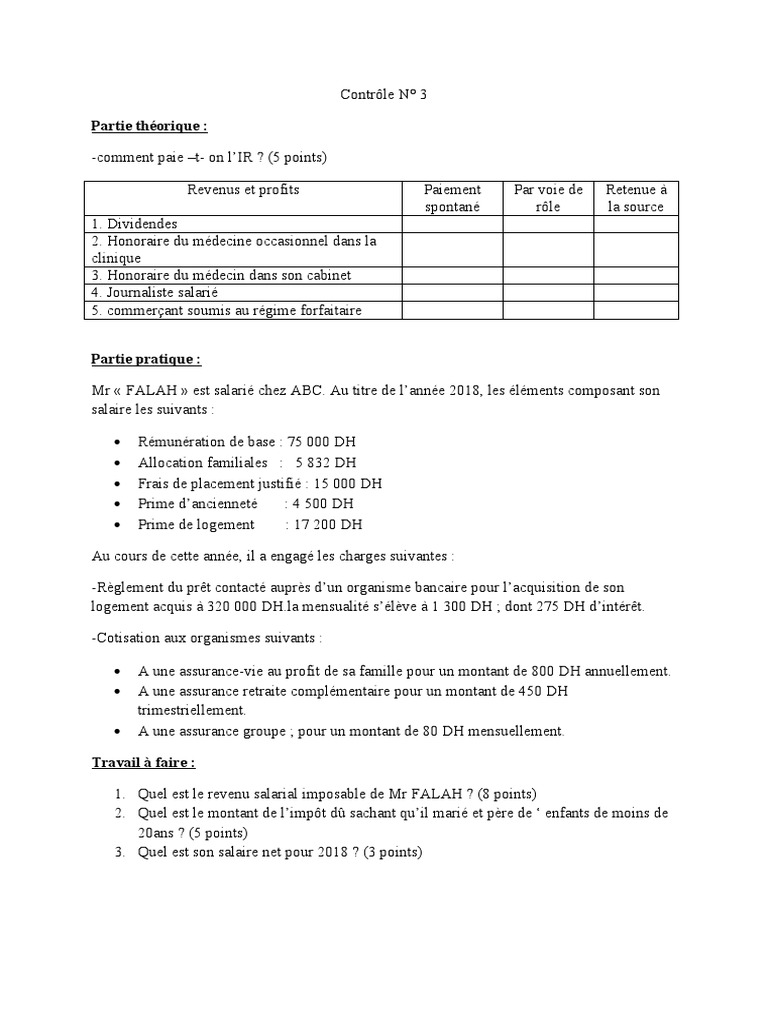 Contrôle N° 3

Partie théorique :

-comment paie –t- on l'IR ? (5 points)

| Revenus et profits | Paiement spontané | Par voie de rôle | Retenue à la source |
|---|---|---|---|
| 1. Dividendes | | | |
| 2. Honoraire du médecine occasionnel dans la clinique | | | |
| 3. Honoraire du médecin dans son cabinet | | | |
| 4. Journaliste salarié | | | |
| 5. commerçant soumis au régime forfaitaire | | | |

Partie pratique :

Mr « FALAH » est salarié chez ABC. Au titre de l'année 2018, les éléments composant son salaire les suivants :

• Rémunération de base : 75 000 DH
• Allocation familiales : 5 832 DH
• Frais de placement justifié : 15 000 DH
• Prime d'ancienneté : 4 500 DH
• Prime de logement : 17 200 DH

Au cours de cette année, il a engagé les charges suivantes :

-Règlement du prêt contacté auprès d'un organisme bancaire pour l'acquisition de son logement acquis à 320 000 DH.la mensualité s'élève à 1 300 DH ; dont 275 DH d'intérêt.

-Cotisation aux organismes suivants :

• A une assurance-vie au profit de sa famille pour un montant de 800 DH annuellement.
• A une assurance retraite complémentaire pour un montant de 450 DH trimestriellement.
• A une assurance groupe ; pour un montant de 80 DH mensuellement.

Travail à faire :

1. Quel est le revenu salarial imposable de Mr FALAH ? (8 points)
2. Quel est le montant de l'impôt dû sachant qu'il marié et père de ' enfants de moins de 20ans ? (5 points)
3. Quel est son salaire net pour 2018 ? (3 points)